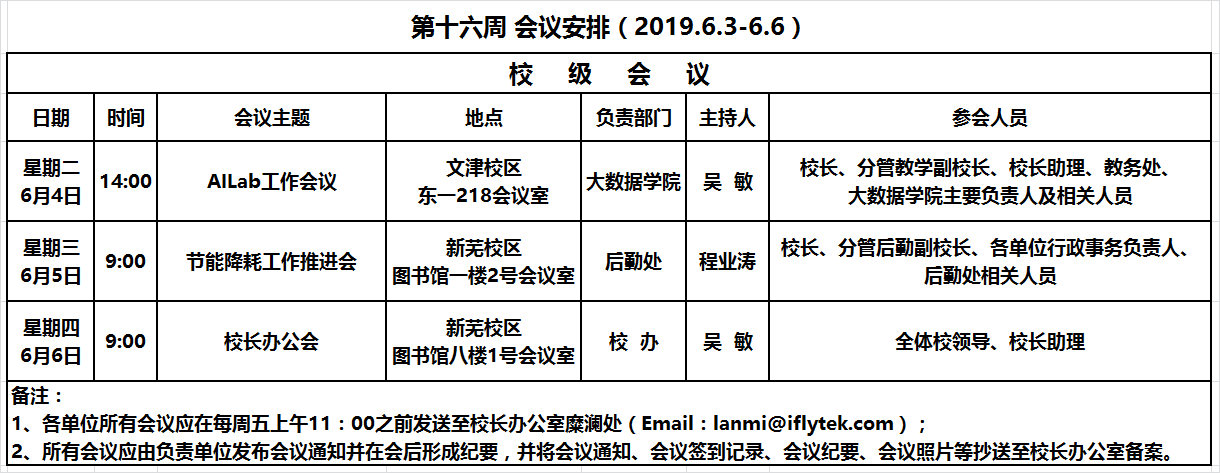 第十六周 会议安排（2019.6.3-6.6）

校 级 会 议

| 日期 | 时间 | 会议主题 | 地点 | 负责部门 | 主持人 | 参会人员 |
|---|---|---|---|---|---|---|
| 星期二 6月4日 | 14:00 | AILab工作会议 | 文津校区 东一218会议室 | 大数据学院 | 吴 敏 | 校长、分管教学副校长、校长助理、教务处、大数据学院主要负责人及相关人员 |
| 星期三 6月5日 | 9:00 | 节能降耗工作推进会 | 新芜校区 图书馆一楼2号会议室 | 后勤处 | 程业涛 | 校长、分管后勤副校长、各单位行政事务负责人、后勤处相关人员 |
| 星期四 6月6日 | 9:00 | 校长办公会 | 新芜校区 图书馆八楼1号会议室 | 校 办 | 吴 敏 | 全体校领导、校长助理 |

备注：
1、各单位所有会议应在每周五上午11：00之前发送至校长办公室糜澜处（Email：lanmi@iflytek.com）；
2、所有会议应由负责单位发布会议通知并在会后形成纪要，并将会议通知、会议签到记录、会议纪要、会议照片等抄送至校长办公室备案。